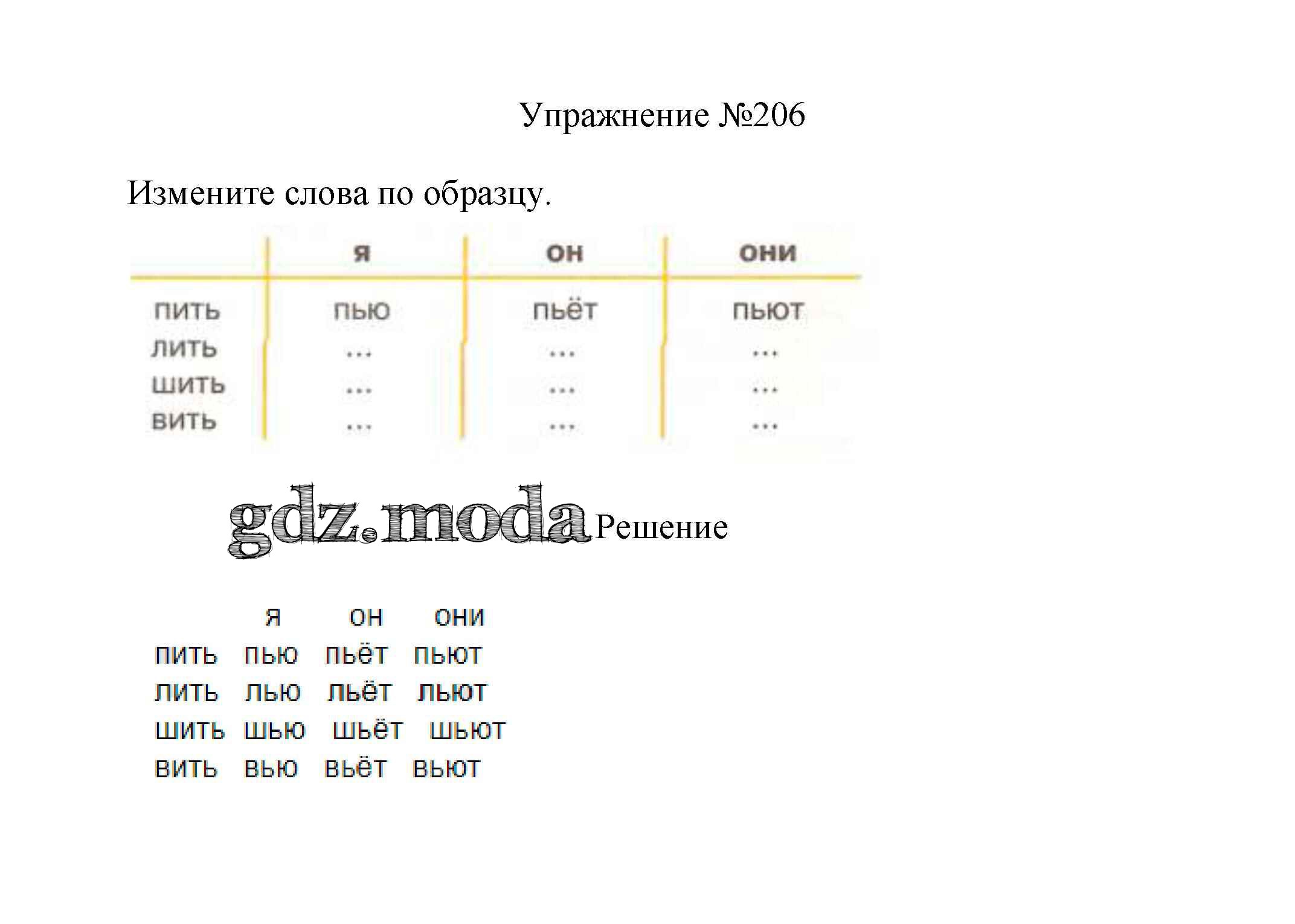 Упражнение №206

Измените слова по образцу.

|  | я | он | они |
|---|---|---|---|
| пить | пью | пьёт | пьют |
| лить | ... | ... | ... |
| шить | ... | ... | ... |
| вить | ... | ... | ... |

Решение

|  | я | он | они |
|---|---|---|---|
| пить | пью | пьёт | пьют |
| лить | лью | льёт | льют |
| шить | шью | шьёт | шьют |
| вить | вью | вьёт | вьют |

gdz.moda